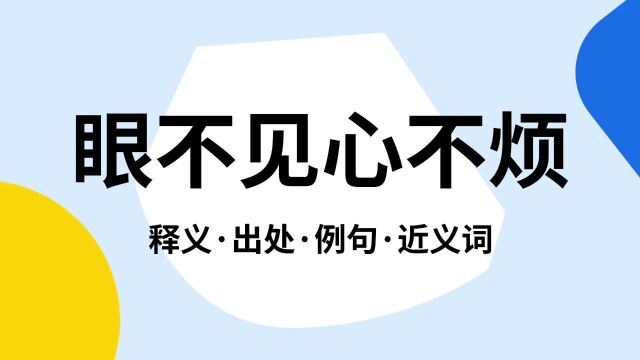 眼不见心不烦

释义·出处·例句·近义词